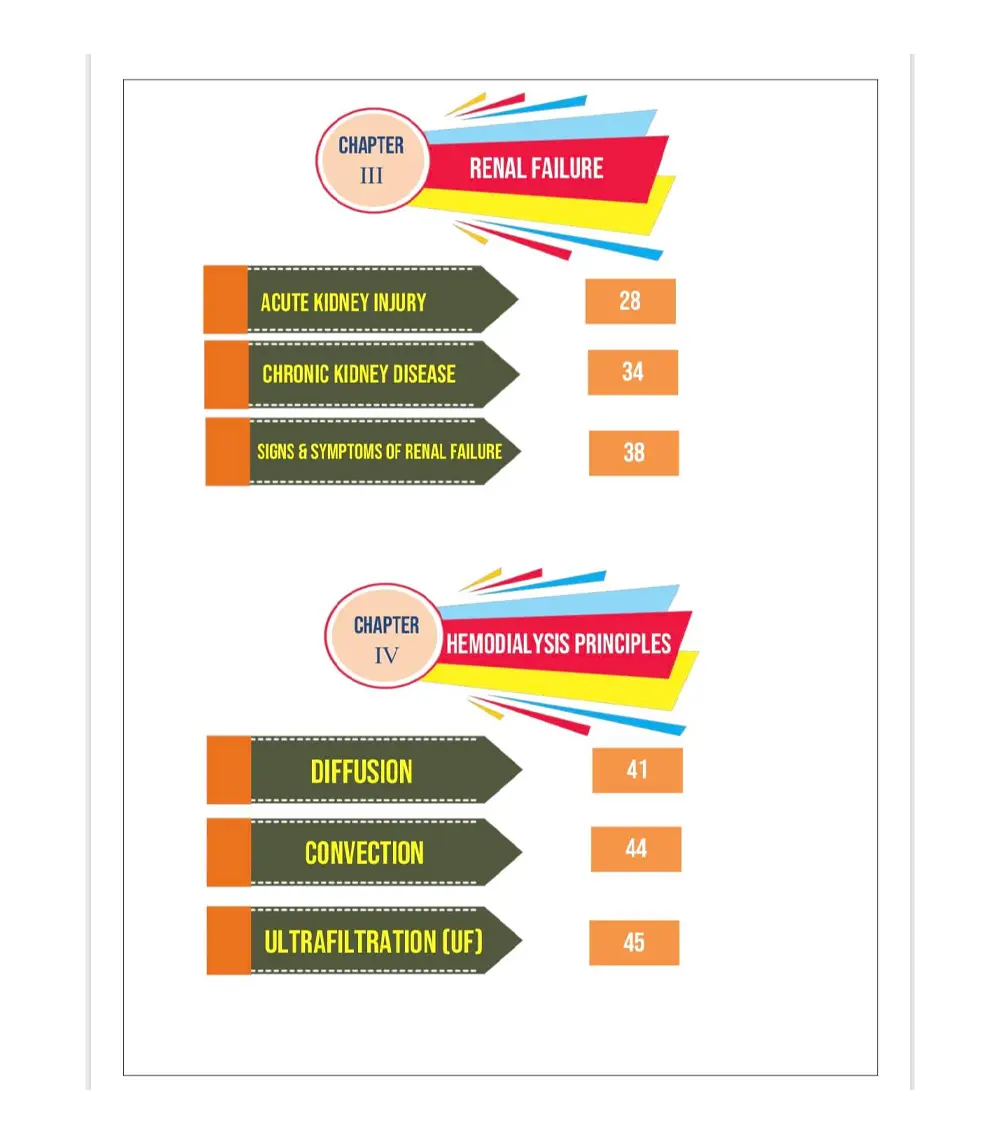 CHAPTER
III

RENAL FAILURE

ACUTE KIDNEY INJURY
28

CHRONIC KIDNEY DISEASE
34

SIGNS & SYMPTOMS OF RENAL FAILURE
38

CHAPTER
IV

HEMODIALYSIS PRINCIPLES

DIFFUSION
41

CONVECTION
44

ULTRAFILTRATION (UF)
45